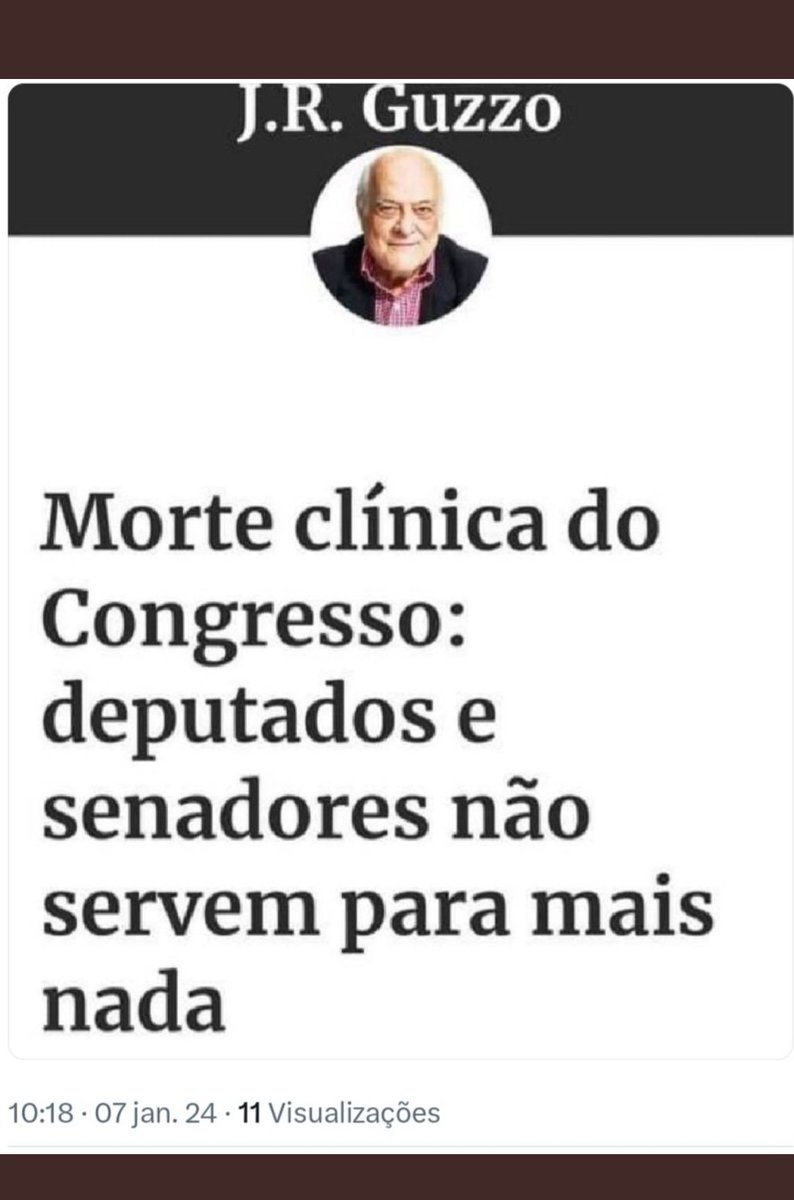 J.R. Guzzo

Morte clínica do Congresso: deputados e senadores não servem para mais nada

10:18 · 07 jan. 24 · 11 Visualizações